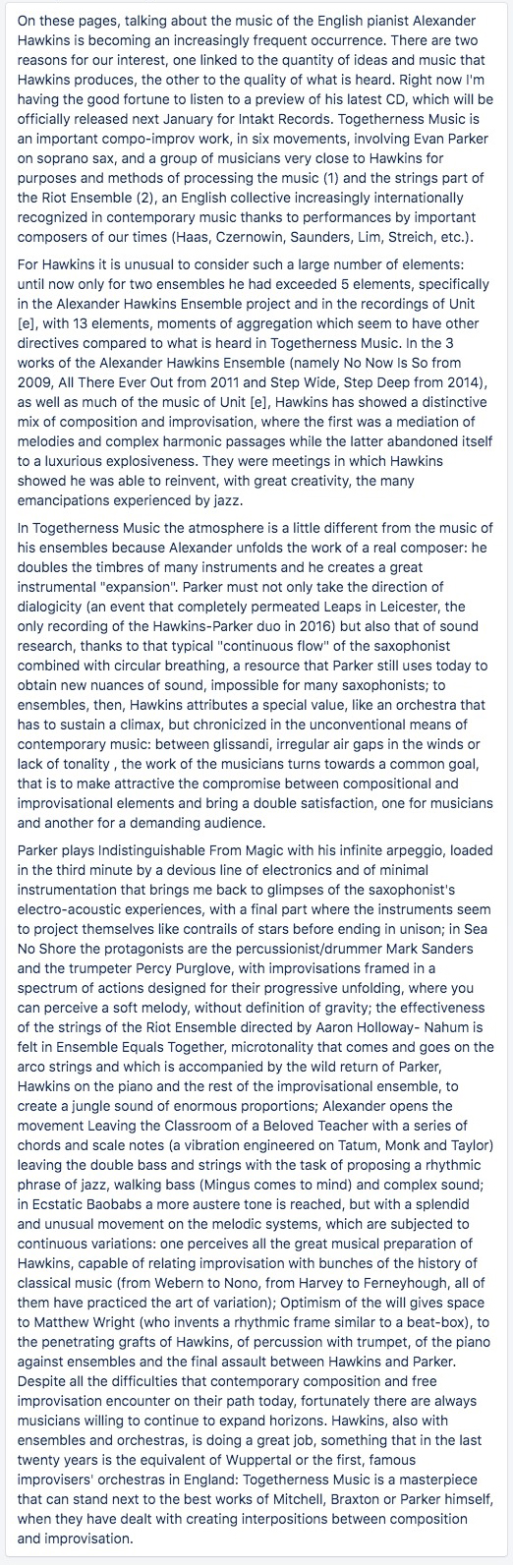 On these pages, talking about the music of the English pianist Alexander Hawkins is becoming an increasingly frequent occurrence. There are two reasons for our interest, one linked to the quantity of ideas and music that Hawkins produces, the other to the quality of what is heard. Right now I'm having the good fortune to listen to a preview of his latest CD, which will be officially released next January for Intakt Records. Togetherness Music is an important compo-improv work, in six movements, involving Evan Parker on soprano sax, and a group of musicians very close to Hawkins for purposes and methods of processing the music (1) and the strings part of the Riot Ensemble (2), an English collective increasingly internationally recognized in contemporary music thanks to performances by important composers of our times (Haas, Czernowin, Saunders, Lim, Streich, etc.).

For Hawkins it is unusual to consider such a large number of elements: until now only for two ensembles he had exceeded 5 elements, specifically in the Alexander Hawkins Ensemble project and in the recordings of Unit [e], with 13 elements, moments of aggregation which seem to have other directives compared to what is heard in Togetherness Music. In the 3 works of the Alexander Hawkins Ensemble (namely No Now Is So from 2009, All There Ever Out from 2011 and Step Wide, Step Deep from 2014), as well as much of the music of Unit [e], Hawkins has showed a distinctive mix of composition and improvisation, where the first was a mediation of melodies and complex harmonic passages while the latter abandoned itself to a luxurious explosiveness. They were meetings in which Hawkins showed he was able to reinvent, with great creativity, the many emancipations experienced by jazz.

In Togetherness Music the atmosphere is a little different from the music of his ensembles because Alexander unfolds the work of a real composer: he doubles the timbres of many instruments and he creates a great instrumental "expansion". Parker must not only take the direction of dialogicity (an event that completely permeated Leaps in Leicester, the only recording of the Hawkins-Parker duo in 2016) but also that of sound research, thanks to that typical "continuous flow" of the saxophonist combined with circular breathing, a resource that Parker still uses today to obtain new nuances of sound, impossible for many saxophonists; to ensembles, then, Hawkins attributes a special value, like an orchestra that has to sustain a climax, but chronicized in the unconventional means of contemporary music: between glissandi, irregular air gaps in the winds or lack of tonality , the work of the musicians turns towards a common goal, that is to make attractive the compromise between compositional and improvisational elements and bring a double satisfaction, one for musicians and another for a demanding audience.

Parker plays Indistinguishable From Magic with his infinite arpeggio, loaded in the third minute by a devious line of electronics and of minimal instrumentation that brings me back to glimpses of the saxophonist's electro-acoustic experiences, with a final part where the instruments seem to project themselves like contrails of stars before ending in unison; in Sea No Shore the protagonists are the percussionist/drummer Mark Sanders and the trumpeter Percy Purglove, with improvisations framed in a spectrum of actions designed for their progressive unfolding, where you can perceive a soft melody, without definition of gravity; the effectiveness of the strings of the Riot Ensemble directed by Aaron Holloway- Nahum is felt in Ensemble Equals Together, microtonality that comes and goes on the arco strings and which is accompanied by the wild return of Parker, Hawkins on the piano and the rest of the improvisational ensemble, to create a jungle sound of enormous proportions; Alexander opens the movement Leaving the Classroom of a Beloved Teacher with a series of chords and scale notes (a vibration engineered on Tatum, Monk and Taylor) leaving the double bass and strings with the task of proposing a rhythmic phrase of jazz, walking bass (Mingus comes to mind) and complex sound; in Ecstatic Baobabs a more austere tone is reached, but with a splendid and unusual movement on the melodic systems, which are subjected to continuous variations: one perceives all the great musical preparation of Hawkins, capable of relating improvisation with bunches of the history of classical music (from Webern to Nono, from Harvey to Ferneyhough, all of them have practiced the art of variation); Optimism of the will gives space to Matthew Wright (who invents a rhythmic frame similar to a beat-box), to the penetrating grafts of Hawkins, of percussion with trumpet, of the piano against ensembles and the final assault between Hawkins and Parker. Despite all the difficulties that contemporary composition and free improvisation encounter on their path today, fortunately there are always musicians willing to continue to expand horizons. Hawkins, also with ensembles and orchestras, is doing a great job, something that in the last twenty years is the equivalent of Wuppertal or the first, famous improvisers' orchestras in England: Togetherness Music is a masterpiece that can stand next to the best works of Mitchell, Braxton or Parker himself, when they have dealt with creating interpositions between composition and improvisation.